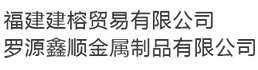 福建建榕贸易有限公司
罗源鑫顺金属制品有限公司